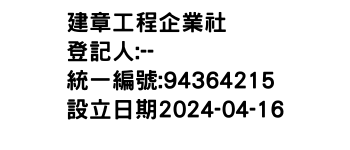 建章工程企業社
登記人:--
統一編號:94364215
設立日期2024-04-16